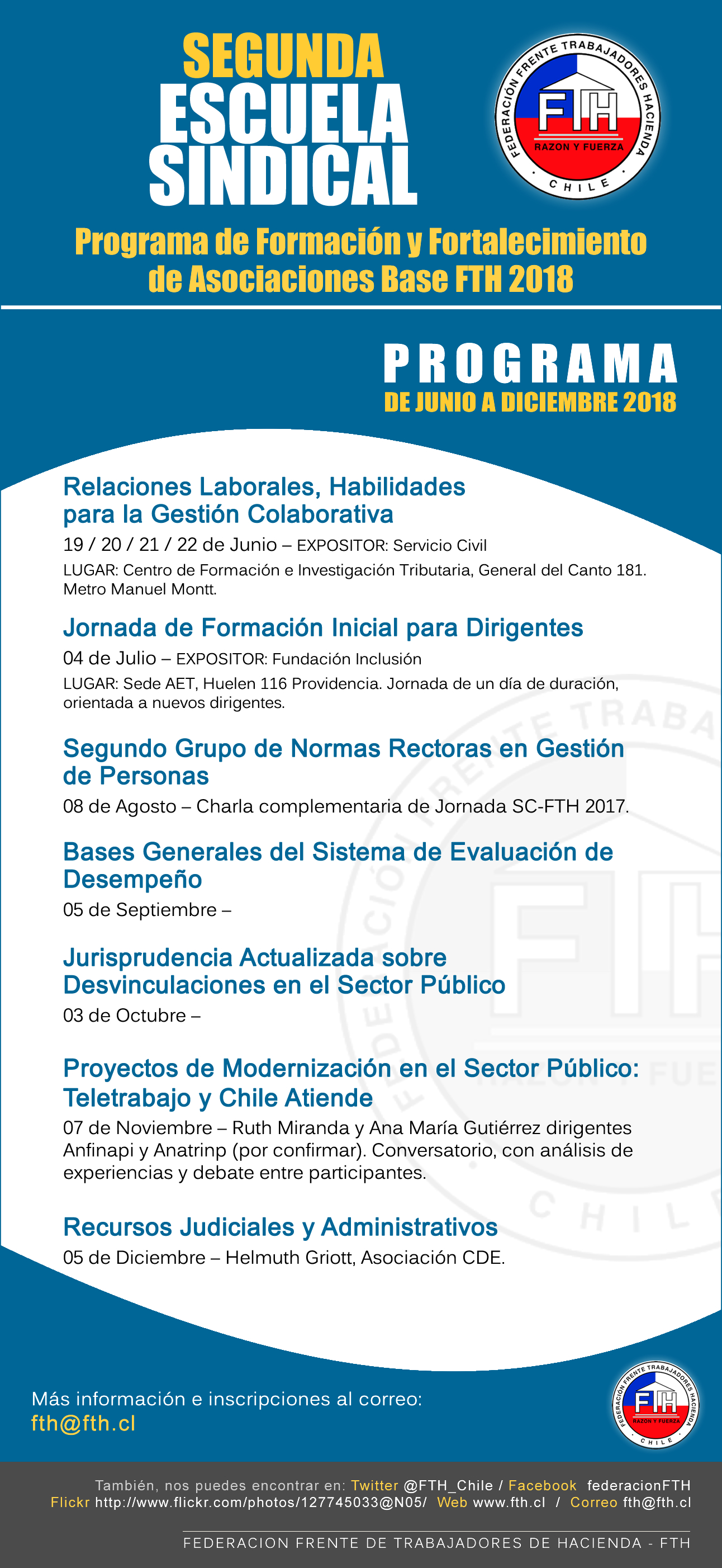 SEGUNDA
ESCUELA
SINDICAL

FEDERACIÓN FRENTE TRABAJADORES HACIENDA
FTH
RAZON Y FUERZA
CHILE

Programa de Formación y Fortalecimiento de Asociaciones Base FTH 2018

PROGRAMA
DE JUNIO A DICIEMBRE 2018

Relaciones Laborales, Habilidades para la Gestión Colaborativa
19 / 20 / 21 / 22 de Junio – EXPOSITOR: Servicio Civil
LUGAR: Centro de Formación e Investigación Tributaria, General del Canto 181. Metro Manuel Montt.

Jornada de Formación Inicial para Dirigentes
04 de Julio – EXPOSITOR: Fundación Inclusión
LUGAR: Sede AET, Huelen 116 Providencia. Jornada de un día de duración, orientada a nuevos dirigentes.

Segundo Grupo de Normas Rectoras en Gestión de Personas
08 de Agosto – Charla complementaria de Jornada SC-FTH 2017.

Bases Generales del Sistema de Evaluación de Desempeño
05 de Septiembre –

Jurisprudencia Actualizada sobre Desvinculaciones en el Sector Público
03 de Octubre –

Proyectos de Modernización en el Sector Público: Teletrabajo y Chile Atiende
07 de Noviembre – Ruth Miranda y Ana María Gutiérrez dirigentes Anfinapi y Anatrinp (por confirmar). Conversatorio, con análisis de experiencias y debate entre participantes.

Recursos Judiciales y Administrativos
05 de Diciembre – Helmuth Griott, Asociación CDE.

Más información e inscripciones al correo:
fth@fth.cl

FEDERACIÓN FRENTE TRABAJADORES HACIENDA
FTH
RAZON Y FUERZA
CHILE

También, nos puedes encontrar en: Twitter @FTH_Chile / Facebook federacionFTH
Flickr http://www.flickr.com/photos/127745033@N05/ Web www.fth.cl / Correo fth@fth.cl

FEDERACION FRENTE DE TRABAJADORES DE HACIENDA - FTH